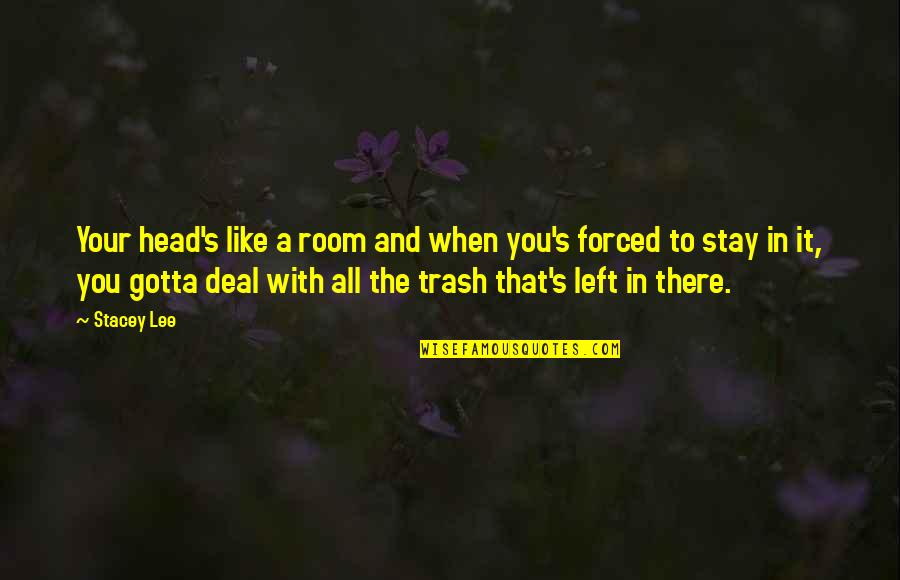 Your head's like a room and when you's forced to stay in it, you gotta deal with all the trash that's left in there.

~ Stacey Lee

WISEFAMOUSQUOTES.COM